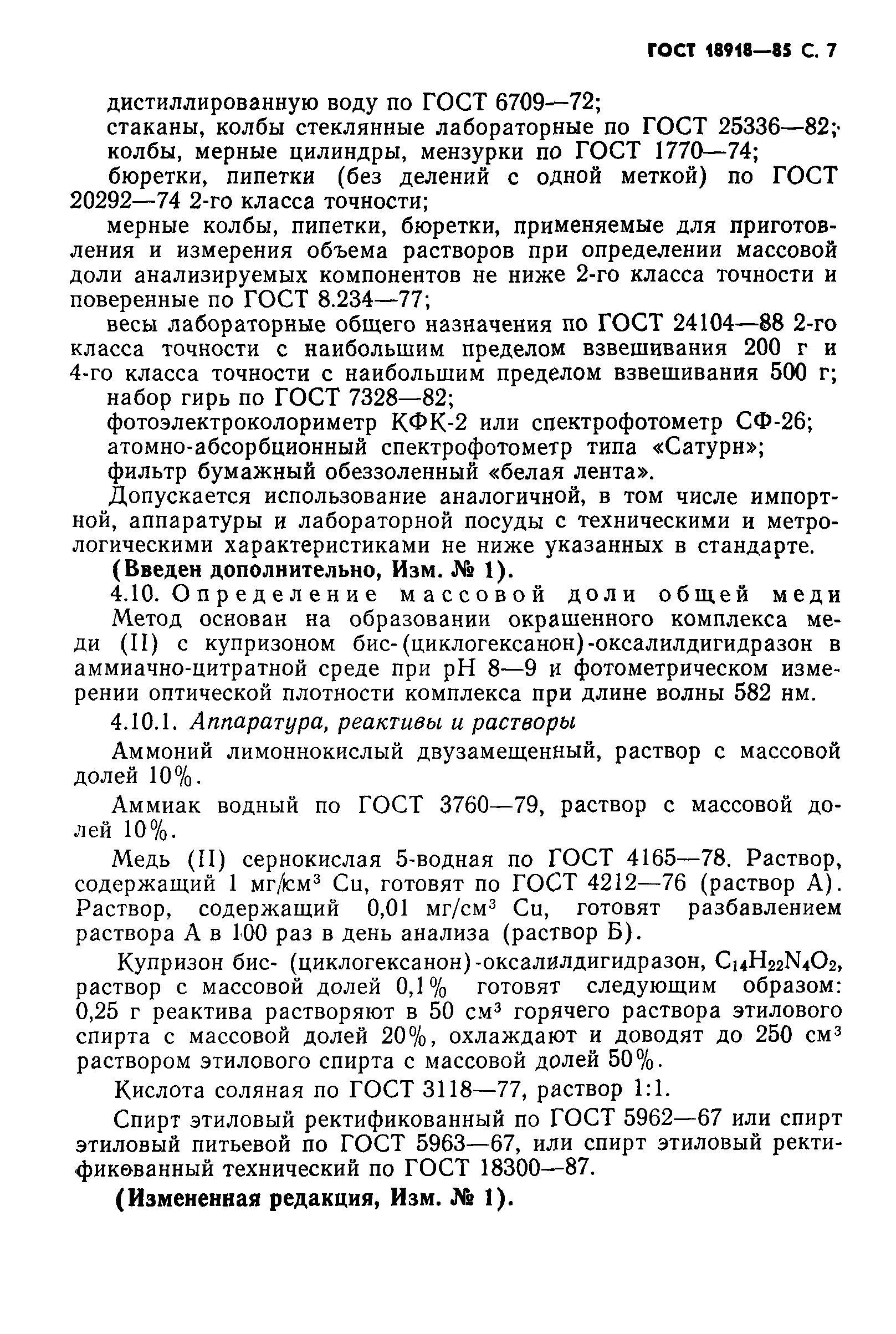 ГОСТ 18918—85 С. 7

дистиллированную воду по ГОСТ 6709—72;

стаканы, колбы стеклянные лабораторные по ГОСТ 25336—82;

колбы, мерные цилиндры, мензурки по ГОСТ 1770—74;

бюретки, пипетки (без делений с одной меткой) по ГОСТ 20292—74 2-го класса точности;

мерные колбы, пипетки, бюретки, применяемые для приготовления и измерения объема растворов при определении массовой доли анализируемых компонентов не ниже 2-го класса точности и поверенные по ГОСТ 8.234—77;

весы лабораторные общего назначения по ГОСТ 24104—88 2-го класса точности с наибольшим пределом взвешивания 200 г и 4-го класса точности с наибольшим пределом взвешивания 500 г;

набор гирь по ГОСТ 7328—82;

фотоэлектроколориметр КФК-2 или спектрофотометр СФ-26;

атомно-абсорбционный спектрофотометр типа «Сатурн»;

фильтр бумажный обеззоленный «белая лента».

Допускается использование аналогичной, в том числе импортной, аппаратуры и лабораторной посуды с техническими и метрологическими характеристиками не ниже указанных в стандарте.

(Введен дополнительно, Изм. № 1).

4.10. Определение массовой доли общей меди

Метод основан на образовании окрашенного комплекса меди (II) с купризоном бис-(циклогексанон)-оксалилдигидразон в аммиачно-цитратной среде при pH 8—9 и фотометрическом измерении оптической плотности комплекса при длине волны 582 нм.

4.10.1. Аппаратура, реактивы и растворы

Аммоний лимоннокислый двузамещенный, раствор с массовой долей 10%.

Аммиак водный по ГОСТ 3760—79, раствор с массовой долей 10%.

Медь (II) сернокислая 5-водная по ГОСТ 4165—78. Раствор, содержащий 1 мг/см$^3$ Cu, готовят по ГОСТ 4212—76 (раствор А). Раствор, содержащий 0,01 мг/см$^3$ Cu, готовят разбавлением раствора А в 100 раз в день анализа (раствор Б).

Купризон бис- (циклогексанон)-оксалилдигидразон, $C_{14}H_{22}N_4O_2$, раствор с массовой долей 0,1% готовят следующим образом: 0,25 г реактива растворяют в 50 см$^3$ горячего раствора этилового спирта с массовой долей 20%, охлаждают и доводят до 250 см$^3$ раствором этилового спирта с массовой долей 50%.

Кислота соляная по ГОСТ 3118—77, раствор 1:1.

Спирт этиловый ректификованный по ГОСТ 5962—67 или спирт этиловый питьевой по ГОСТ 5963—67, или спирт этиловый ректификованный технический по ГОСТ 18300—87.

(Измененная редакция, Изм. № 1).